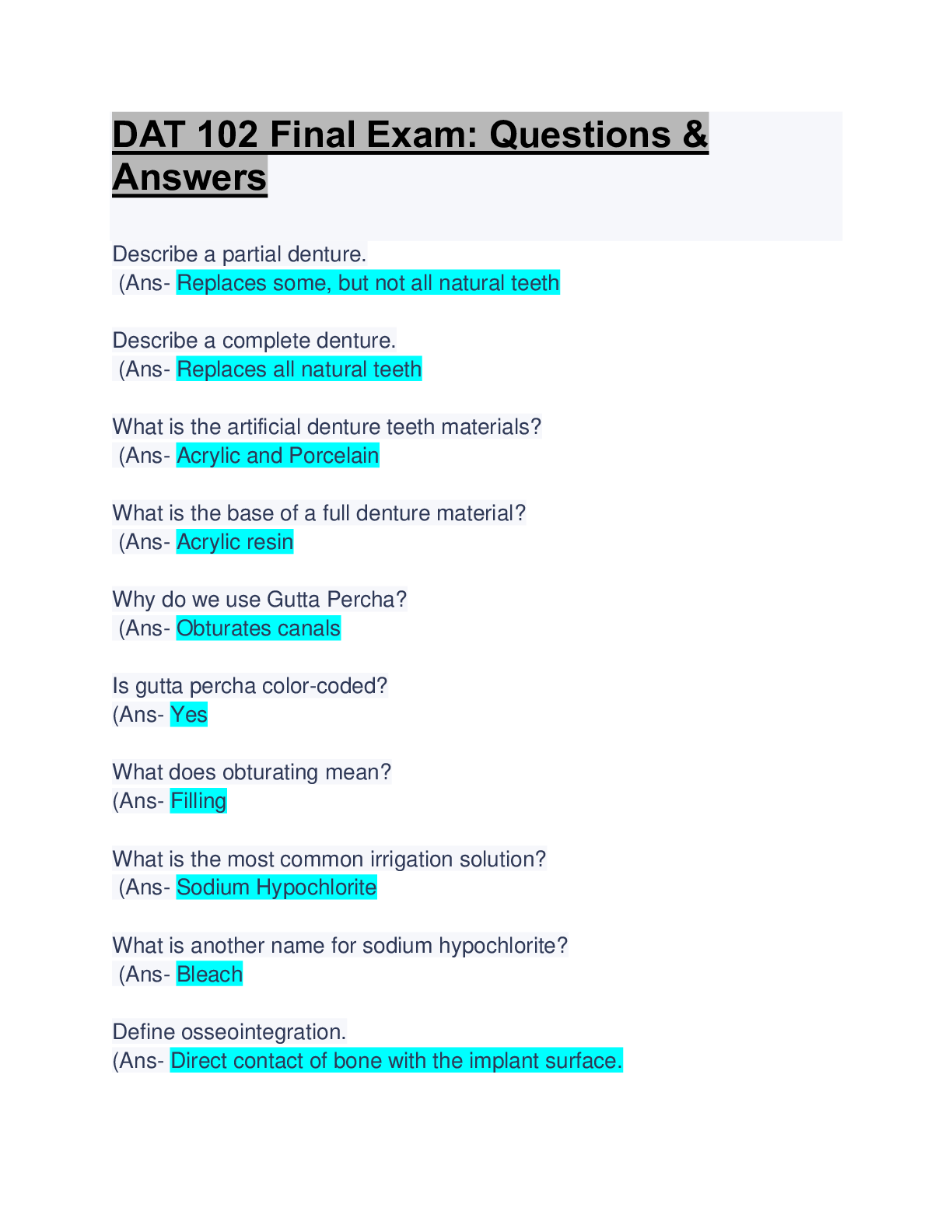 DAT 102 Final Exam: Questions & Answers

Describe a partial denture.
(Ans- Replaces some, but not all natural teeth

Describe a complete denture.
(Ans- Replaces all natural teeth

What is the artificial denture teeth materials?
(Ans- Acrylic and Porcelain

What is the base of a full denture material?
(Ans- Acrylic resin

Why do we use Gutta Percha?
(Ans- Obturates canals

Is gutta percha color-coded?
(Ans- Yes

What does obturating mean?
(Ans- Filling

What is the most common irrigation solution?
(Ans- Sodium Hypochlorite

What is another name for sodium hypochlorite?
(Ans- Bleach

Define osseointegration.
(Ans- Direct contact of bone with the implant surface.